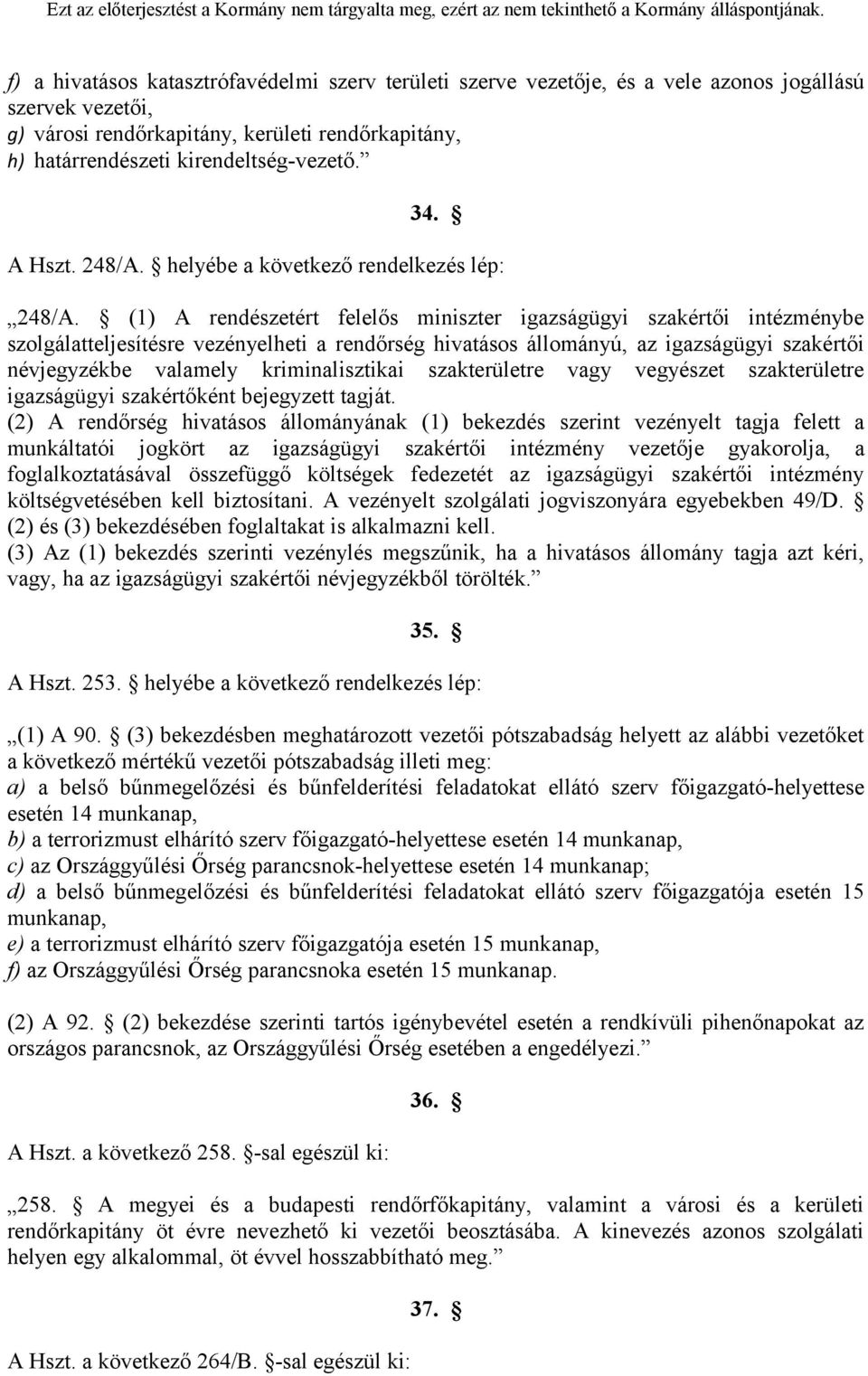 Ezt az előterjesztést a Kormány nem tárgyalta meg, ezért az nem tekinthető a Kormány álláspontjának.

f) a hivatásos katasztrófavédelmi szerv területi szerve vezetője, és a vele azonos jogállású szervek vezetői,
g) városi rendőrkapitány, kerületi rendőrkapitány,
h) határrendészeti kirendeltség-vezető.”

34. §

A Hszt. 248/A. § helyébe a következő rendelkezés lép:

„248/A. § (1) A rendészetért felelős miniszter igazságügyi szakértői intézménybe szolgálatteljesítésre vezényelheti a rendőrség hivatásos állományú, az igazságügyi szakértői névjegyzékbe valamely kriminalisztikai szakterületre vagy vegyészet szakterületre igazságügyi szakértőként bejegyzett tagját.
(2) A rendőrség hivatásos állományának (1) bekezdés szerint vezényelt tagja felett a munkáltatói jogkört az igazságügyi szakértői intézmény vezetője gyakorolja, a foglalkoztatásával összefüggő költségek fedezetét az igazságügyi szakértői intézmény költségvetésében kell biztosítani. A vezényelt szolgálati jogviszonyára egyebekben 49/D. § (2) és (3) bekezdésében foglaltakat is alkalmazni kell.
(3) Az (1) bekezdés szerinti vezénylés megszűnik, ha a hivatásos állomány tagja azt kéri, vagy, ha az igazságügyi szakértői névjegyzékből törölték.”

35. §

A Hszt. 253. § helyébe a következő rendelkezés lép:

„(1) A 90. § (3) bekezdésben meghatározott vezetői pótszabadság helyett az alábbi vezetőket a következő mértékű vezetői pótszabadság illeti meg:
a) a belső bűnmegelőzési és bűnfelderítési feladatokat ellátó szerv főigazgató-helyettese esetén 14 munkanap,
b) a terrorizmust elhárító szerv főigazgató-helyettese esetén 14 munkanap,
c) az Országgyűlési Őrség parancsnok-helyettese esetén 14 munkanap;
d) a belső bűnmegelőzési és bűnfelderítési feladatokat ellátó szerv főigazgatója esetén 15 munkanap,
e) a terrorizmust elhárító szerv főigazgatója esetén 15 munkanap,
f) az Országgyűlési Őrség parancsnoka esetén 15 munkanap.

(2) A 92. § (2) bekezdése szerinti tartós igénybevétel esetén a rendkívüli pihenőnapokat az országos parancsnok, az Országgyűlési Őrség esetében a engedélyezi.”

36. §

A Hszt. a következő 258. §-sal egészül ki:

„258. § A megyei és a budapesti rendőrfőkapitány, valamint a városi és a kerületi rendőrkapitány öt évre nevezhető ki vezetői beosztásába. A kinevezés azonos szolgálati helyen egy alkalommal, öt évvel hosszabbítható meg.”

37. §

A Hszt. a következő 264/B. §-sal egészül ki: